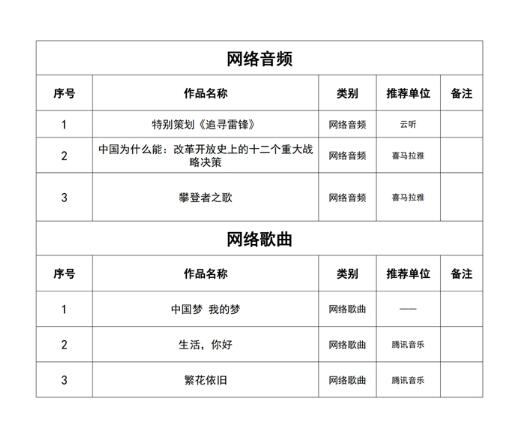 网络音频

| 序号 | 作品名称 | 类别 | 推荐单位 | 备注 |
|---|---|---|---|---|
| 1 | 特别策划《追寻雷锋》 | 网络音频 | 云听 | |
| 2 | 中国为什么能：改革开放史上的十二个重大战略决策 | 网络音频 | 喜马拉雅 | |
| 3 | 攀登者之歌 | 网络音频 | 喜马拉雅 | |

网络歌曲

| 序号 | 作品名称 | 类别 | 推荐单位 | 备注 |
|---|---|---|---|---|
| 1 | 中国梦 我的梦 | 网络歌曲 | —— | |
| 2 | 生活，你好 | 网络歌曲 | 腾讯音乐 | |
| 3 | 繁花依旧 | 网络歌曲 | 腾讯音乐 | |